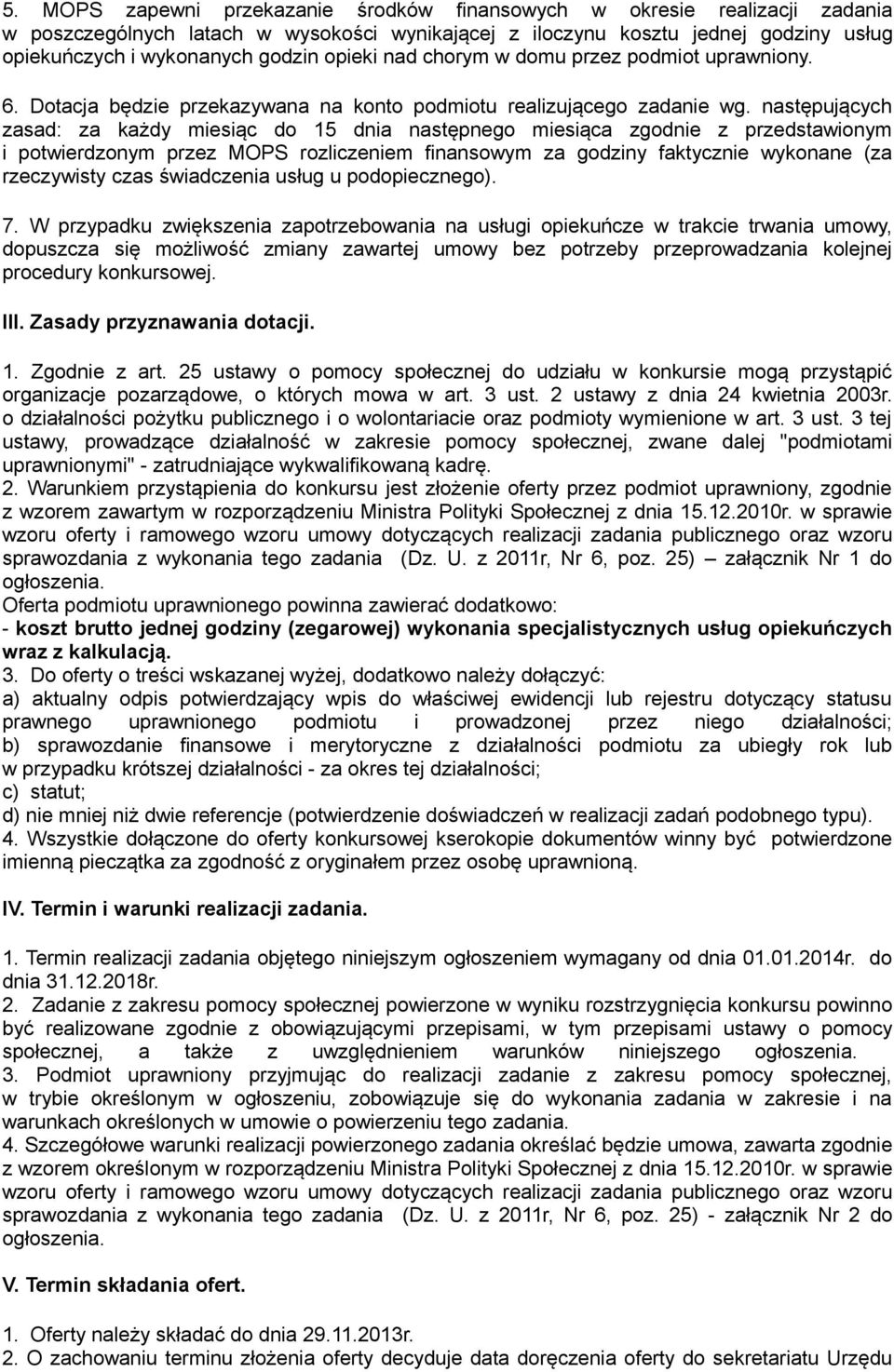 5. MOPS zapewni przekazanie środków finansowych w okresie realizacji zadania w poszczególnych latach w wysokości wynikającej z iloczynu kosztu jednej godziny usług opiekuńczych i wykonanych godzin opieki nad chorym w domu przez podmiot uprawniony.

6. Dotacja będzie przekazywana na konto podmiotu realizującego zadanie wg. następujących zasad: za każdy miesiąc do 15 dnia następnego miesiąca zgodnie z przedstawionym i potwierdzonym przez MOPS rozliczeniem finansowym za godziny faktycznie wykonane (za rzeczywisty czas świadczenia usług u podopiecznego).

7. W przypadku zwiększenia zapotrzebowania na usługi opiekuńcze w trakcie trwania umowy, dopuszcza się możliwość zmiany zawartej umowy bez potrzeby przeprowadzania kolejnej procedury konkursowej.

III. Zasady przyznawania dotacji.

1. Zgodnie z art. 25 ustawy o pomocy społecznej do udziału w konkursie mogą przystąpić organizacje pozarządowe, o których mowa w art. 3 ust. 2 ustawy z dnia 24 kwietnia 2003r. o działalności pożytku publicznego i o wolontariacie oraz podmioty wymienione w art. 3 ust. 3 tej ustawy, prowadzące działalność w zakresie pomocy społecznej, zwane dalej "podmiotami uprawnionymi" - zatrudniające wykwalifikowaną kadrę.
2. Warunkiem przystąpienia do konkursu jest złożenie oferty przez podmiot uprawniony, zgodnie z wzorem zawartym w rozporządzeniu Ministra Polityki Społecznej z dnia 15.12.2010r. w sprawie wzoru oferty i ramowego wzoru umowy dotyczących realizacji zadania publicznego oraz wzoru sprawozdania z wykonania tego zadania (Dz. U. z 2011r, Nr 6, poz. 25) – załącznik Nr 1 do ogłoszenia.
Oferta podmiotu uprawnionego powinna zawierać dodatkowo:
- koszt brutto jednej godziny (zegarowej) wykonania specjalistycznych usług opiekuńczych wraz z kalkulacją.
3. Do oferty o treści wskazanej wyżej, dodatkowo należy dołączyć:
a) aktualny odpis potwierdzający wpis do właściwej ewidencji lub rejestru dotyczący statusu prawnego uprawnionego podmiotu i prowadzonej przez niego działalności;
b) sprawozdanie finansowe i merytoryczne z działalności podmiotu za ubiegły rok lub w przypadku krótszej działalności - za okres tej działalności;
c) statut;
d) nie mniej niż dwie referencje (potwierdzenie doświadczeń w realizacji zadań podobnego typu).
4. Wszystkie dołączone do oferty konkursowej kserokopie dokumentów winny być potwierdzone imienną pieczątka za zgodność z oryginałem przez osobę uprawnioną.

IV. Termin i warunki realizacji zadania.

1. Termin realizacji zadania objętego niniejszym ogłoszeniem wymagany od dnia 01.01.2014r. do dnia 31.12.2018r.
2. Zadanie z zakresu pomocy społecznej powierzone w wyniku rozstrzygnięcia konkursu powinno być realizowane zgodnie z obowiązującymi przepisami, w tym przepisami ustawy o pomocy społecznej, a także z uwzględnieniem warunków niniejszego ogłoszenia.
3. Podmiot uprawniony przyjmując do realizacji zadanie z zakresu pomocy społecznej, w trybie określonym w ogłoszeniu, zobowiązuje się do wykonania zadania w zakresie i na warunkach określonych w umowie o powierzeniu tego zadania.
4. Szczegółowe warunki realizacji powierzonego zadania określać będzie umowa, zawarta zgodnie z wzorem określonym w rozporządzeniu Ministra Polityki Społecznej z dnia 15.12.2010r. w sprawie wzoru oferty i ramowego wzoru umowy dotyczących realizacji zadania publicznego oraz wzoru sprawozdania z wykonania tego zadania (Dz. U. z 2011r, Nr 6, poz. 25) - załącznik Nr 2 do ogłoszenia.

V. Termin składania ofert.

1. Oferty należy składać do dnia 29.11.2013r.
2. O zachowaniu terminu złożenia oferty decyduje data doręczenia oferty do sekretariatu Urzędu